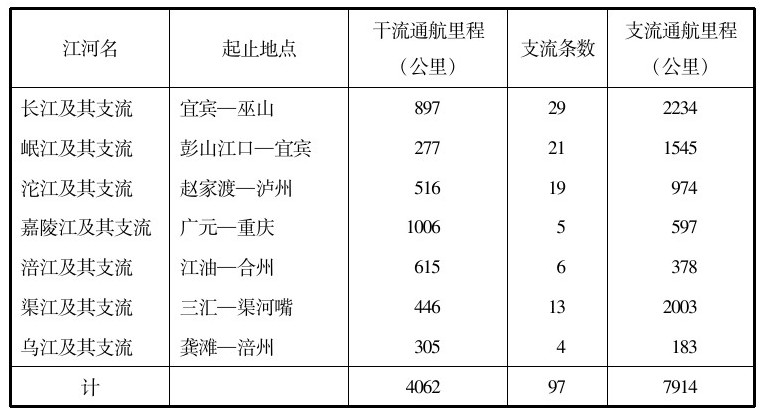 | 江河名 | 起止地点 | 干流通航里程（公里） | 支流条数 | 支流通航里程（公里） |
|---|---|---|---|---|
| 长江及其支流 | 宜宾—巫山 | 897 | 29 | 2234 |
| 岷江及其支流 | 彭山江口—宜宾 | 277 | 21 | 1545 |
| 沱江及其支流 | 赵家渡—泸州 | 516 | 19 | 974 |
| 嘉陵江及其支流 | 广元—重庆 | 1006 | 5 | 597 |
| 涪江及其支流 | 江油—合州 | 615 | 6 | 378 |
| 渠江及其支流 | 三汇—渠河嘴 | 446 | 13 | 2003 |
| 乌江及其支流 | 龚滩—涪州 | 305 | 4 | 183 |
| 计 |  | 4062 | 97 | 7914 |